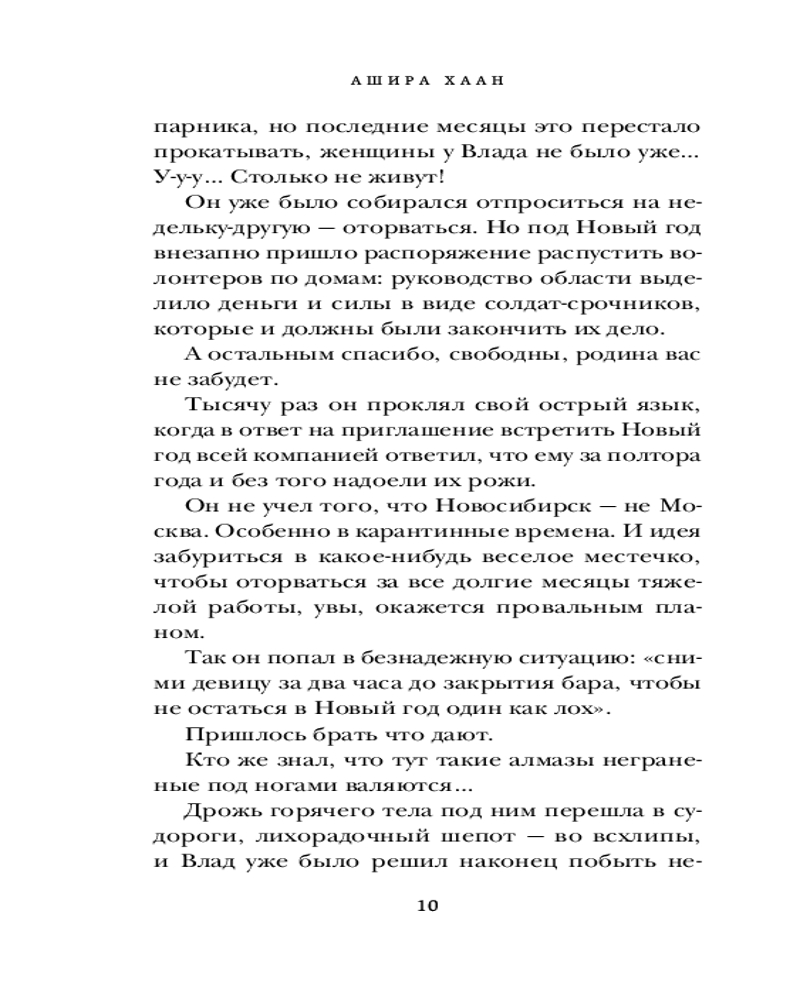 АШИРА ХААН

парника, но последние месяцы это перестало прокатывать, женщины у Влада не было уже... У-у-у... Столько не живут!

Он уже было собирался отпроситься на недельку-другую — оторваться. Но под Новый год внезапно пришло распоряжение распустить волонтеров по домам: руководство области выделило деньги и силы в виде солдат-срочников, которые и должны были закончить их дело.

А остальным спасибо, свободны, родина вас не забудет.

Тысячу раз он проклял свой острый язык, когда в ответ на приглашение встретить Новый год всей компанией ответил, что ему за полтора года и без того надоели их рожи.

Он не учел того, что Новосибирск — не Москва. Особенно в карантинные времена. И идея забуриться в какое-нибудь веселое местечко, чтобы оторваться за все долгие месяцы тяжелой работы, увы, окажется провальным планом.

Так он попал в безнадежную ситуацию: «сними девицу за два часа до закрытия бара, чтобы не остаться в Новый год один как лох».

Пришлось брать что дают.

Кто же знал, что тут такие алмазы неграненые под ногами валяются...

Дрожь горячего тела под ним перешла в судороги, лихорадочный шепот — во всхлипы, и Влад уже было решил наконец побыть не-

10